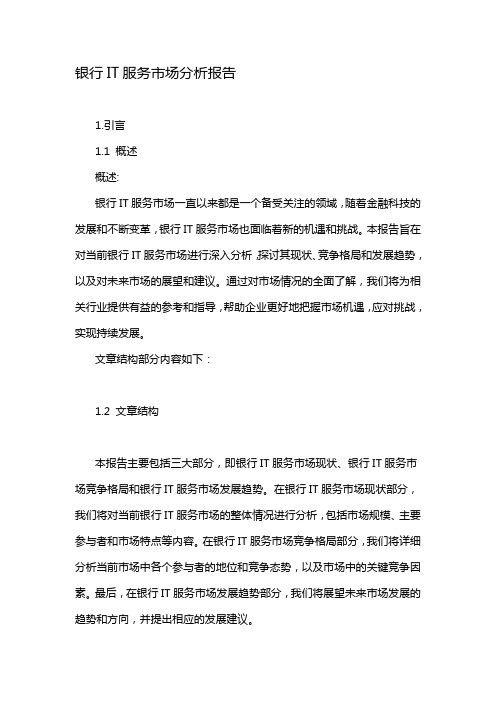 银行 IT 服务市场分析报告

1.引言

1.1 概述

概述:

银行 IT 服务市场一直以来都是一个备受关注的领域，随着金融科技的发展和不断变革，银行 IT 服务市场也面临着新的机遇和挑战。本报告旨在对当前银行 IT 服务市场进行深入分析，探讨其现状、竞争格局和发展趋势，以及对未来市场的展望和建议。通过对市场情况的全面了解，我们将为相关行业提供有益的参考和指导，帮助企业更好地把握市场机遇，应对挑战，实现持续发展。

文章结构部分内容如下：

1.2 文章结构

本报告主要包括三大部分，即银行 IT 服务市场现状、银行 IT 服务市场竞争格局和银行 IT 服务市场发展趋势。在银行 IT 服务市场现状部分，我们将对当前银行 IT 服务市场的整体情况进行分析，包括市场规模、主要参与者和市场特点等内容。在银行 IT 服务市场竞争格局部分，我们将详细分析当前市场中各个参与者的地位和竞争态势，以及市场中的关键竞争因素。最后，在银行 IT 服务市场发展趋势部分，我们将展望未来市场发展的趋势和方向，并提出相应的发展建议。